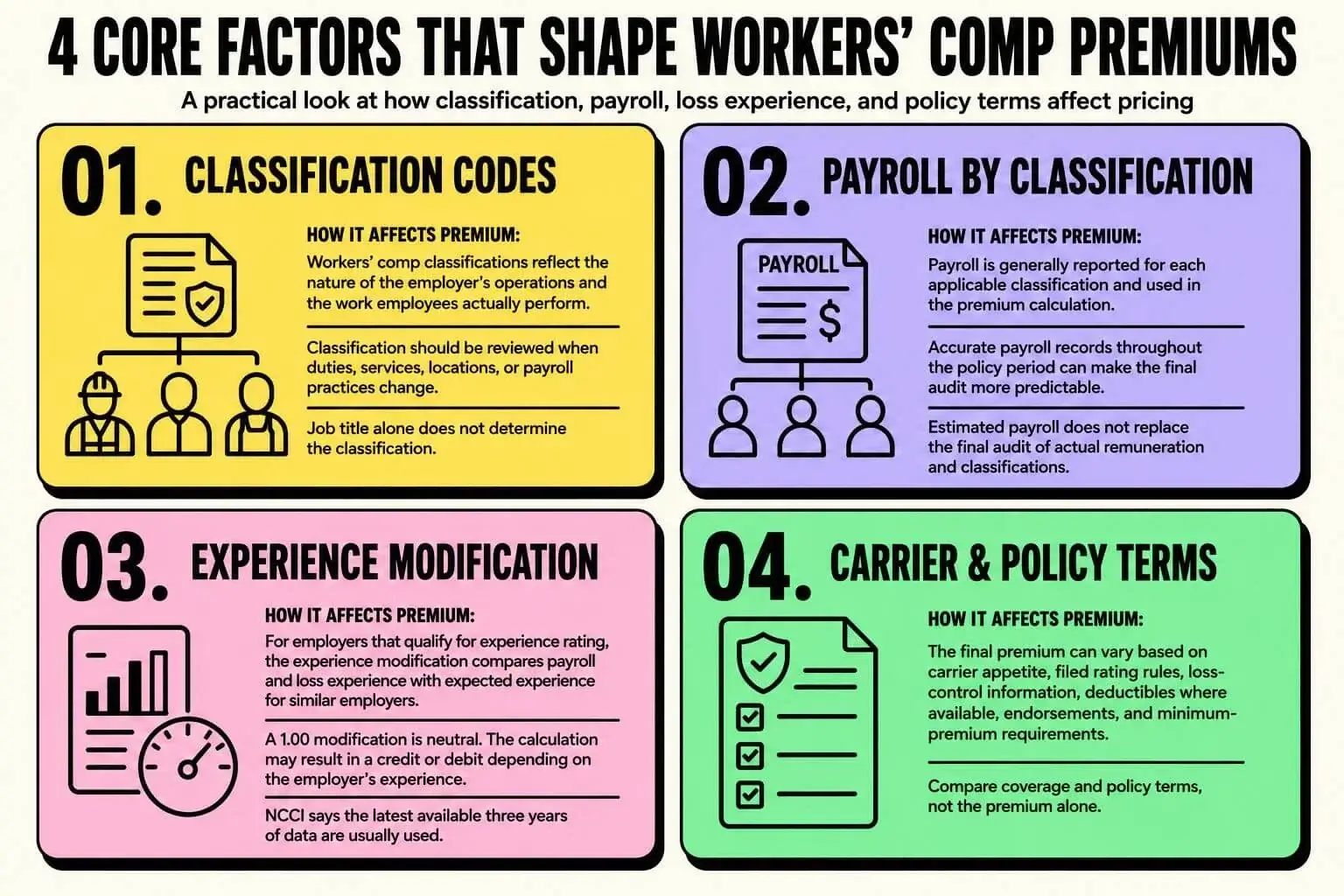 4 CORE FACTORS THAT SHAPE WORKERS' COMP PREMIUMS

A practical look at how classification, payroll, loss experience, and policy terms affect pricing

01. CLASSIFICATION CODES

HOW IT AFFECTS PREMIUM:

Workers' comp classifications reflect the nature of the employer's operations and the work employees actually perform.

Classification should be reviewed when duties, services, locations, or payroll practices change.

Job title alone does not determine the classification.

02. PAYROLL BY CLASSIFICATION

PAYROLL

$

HOW IT AFFECTS PREMIUM:

Payroll is generally reported for each applicable classification and used in the premium calculation.

Accurate payroll records throughout the policy period can make the final audit more predictable.

Estimated payroll does not replace the final audit of actual remuneration and classifications.

03. EXPERIENCE MODIFICATION

HOW IT AFFECTS PREMIUM:

For employers that qualify for experience rating, the experience modification compares payroll and loss experience with expected experience for similar employers.

A 1.00 modification is neutral. The calculation may result in a credit or debit depending on the employer's experience.

NCCI says the latest available three years of data are usually used.

04. CARRIER & POLICY TERMS

HOW IT AFFECTS PREMIUM:

The final premium can vary based on carrier appetite, filed rating rules, loss-control information, deductibles where available, endorsements, and minimum-premium requirements.

Compare coverage and policy terms, not the premium alone.